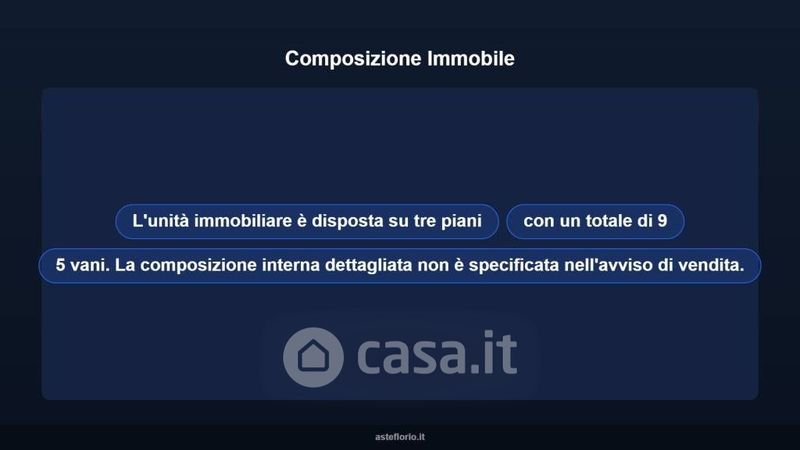 Composizione Immobile

L'unità immobiliare è disposta su tre piani

con un totale di 9

5 vani. La composizione interna dettagliata non è specificata nell'avviso di vendita.

asteflorio.it

casa.it